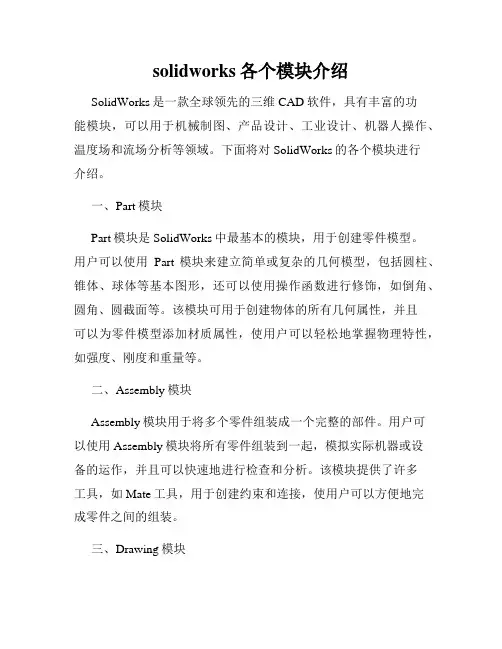 solidworks 各个模块介绍

SolidWorks 是一款全球领先的三维 CAD 软件，具有丰富的功能模块，可以用于机械制图、产品设计、工业设计、机器人操作、温度场和流场分析等领域。下面将对 SolidWorks 的各个模块进行介绍。

一、Part 模块

Part 模块是 SolidWorks 中最基本的模块，用于创建零件模型。用户可以使用 Part 模块来建立简单或复杂的几何模型，包括圆柱、锥体、球体等基本图形，还可以使用操作函数进行修饰，如倒角、圆角、圆截面等。该模块可用于创建物体的所有几何属性，并且可以为零件模型添加材质属性，使用户可以轻松地掌握物理特性，如强度、刚度和重量等。

二、Assembly 模块

Assembly 模块用于将多个零件组装成一个完整的部件。用户可以使用 Assembly 模块将所有零件组装到一起，模拟实际机器或设备的运作，并且可以快速地进行检查和分析。该模块提供了许多工具，如 Mate 工具，用于创建约束和连接，使用户可以方便地完成零件之间的组装。

三、Drawing 模块